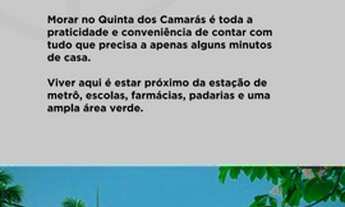 Morar no Quinta dos Camarás é toda a praticidade e conveniência de contar com tudo que precisa a apenas alguns minutos de casa.

Viver aqui é estar próximo da estação de metrô, escolas, farmácias, padarias e uma ampla área verde.